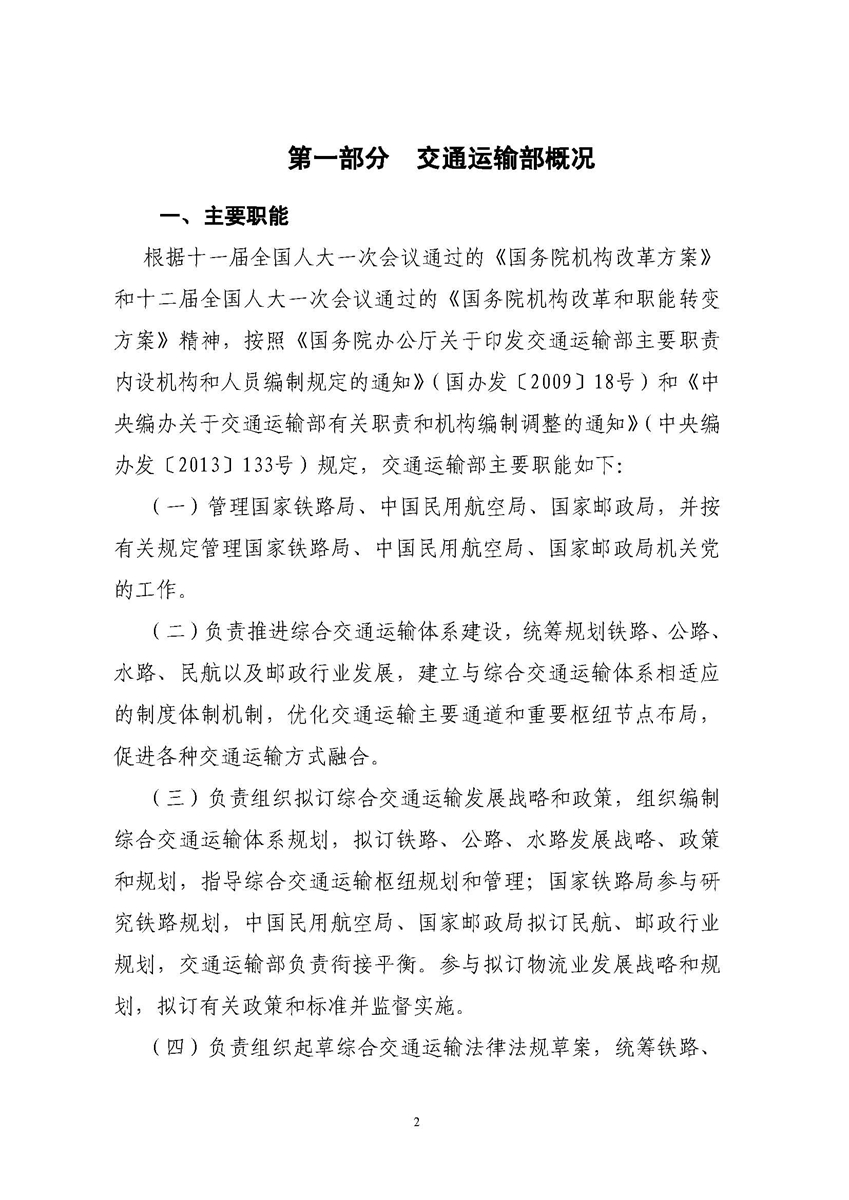 第一部分 交通运输部概况

一、主要职能

根据十一届全国人大一次会议通过的《国务院机构改革方案》和十二届全国人大一次会议通过的《国务院机构改革和职能转变方案》精神，按照《国务院办公厅关于印发交通运输部主要职责内设机构和人员编制规定的通知》（国办发〔2009〕18号）和《中央编办关于交通运输部有关职责和机构编制调整的通知》（中央编办发〔2013〕133号）规定，交通运输部主要职能如下：

（一）管理国家铁路局、中国民用航空局、国家邮政局，并按有关规定管理国家铁路局、中国民用航空局、国家邮政局机关党的工作。

（二）负责推进综合交通运输体系建设，统筹规划铁路、公路、水路、民航以及邮政行业发展，建立与综合交通运输体系相适应的制度体制机制，优化交通运输主要通道和重要枢纽节点布局，促进各种交通运输方式融合。

（三）负责组织拟订综合交通运输发展战略和政策，组织编制综合交通运输体系规划，拟订铁路、公路、水路发展战略、政策和规划，指导综合交通运输枢纽规划和管理；国家铁路局参与研究铁路规划，中国民用航空局、国家邮政局拟订民航、邮政行业规划，交通运输部负责衔接平衡。参与拟订物流业发展战略和规划，拟订有关政策和标准并监督实施。

（四）负责组织起草综合交通运输法律法规草案，统筹铁路、

2